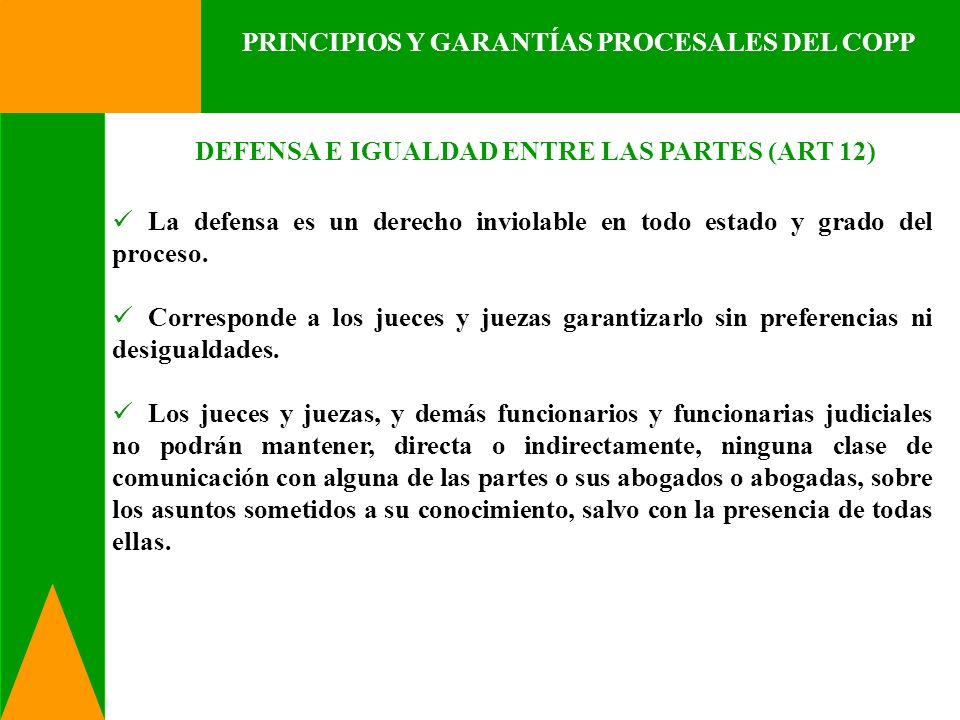 PRINCIPIOS Y GARANTÍAS PROCESALES DEL COPP

DEFENSA E IGUALDAD ENTRE LAS PARTES (ART 12)

✓ La defensa es un derecho inviolable en todo estado y grado del proceso.

✓ Corresponde a los jueces y juezas garantizarlo sin preferencias ni desigualdades.

✓ Los jueces y juezas, y demás funcionarios y funcionarias judiciales no podrán mantener, directa o indirectamente, ninguna clase de comunicación con alguna de las partes o sus abogados o abogadas, sobre los asuntos sometidos a su conocimiento, salvo con la presencia de todas ellas.